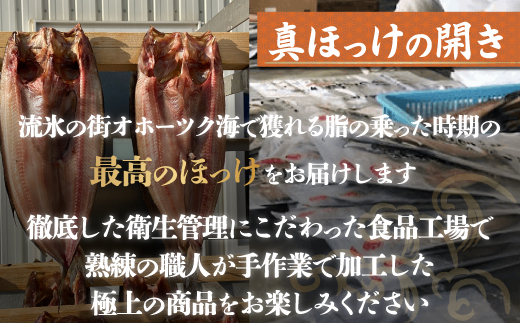 真ほっけの開き

流氷の街オホーツク海で獲れる脂の乗った時期の
最高のほっけをお届けします

徹底した衛生管理にこだわった食品工場で
熟練の職人が手作業で加工した
極上の商品をお楽しみください